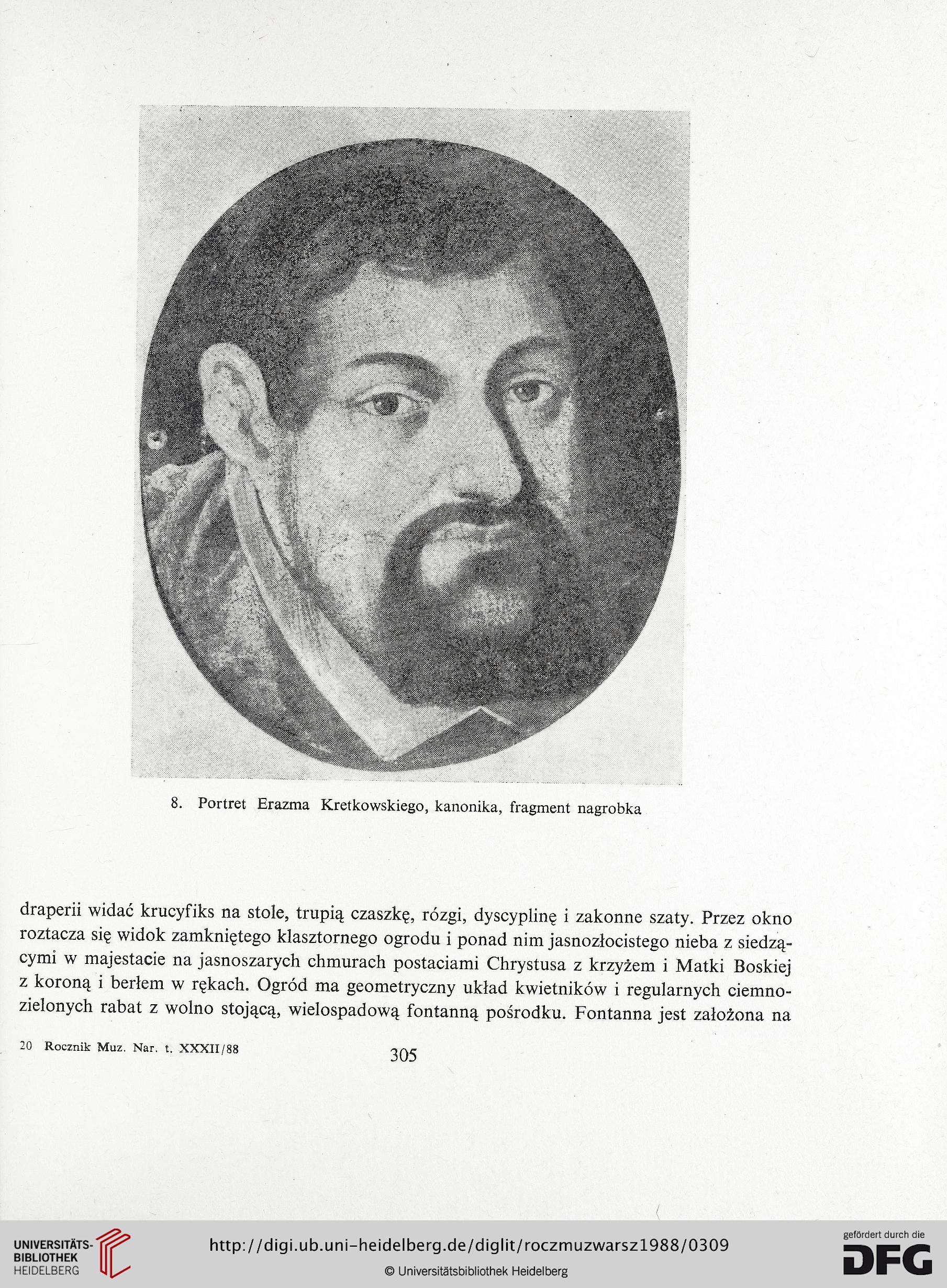 8. Portret Erazma Kretkowskiego, kanonika, fragment nagrobka

draperii widać krucyfiks na stole, trupią czaszkę, rózgi, dyscyplinę i zakonne szaty. Przez okno roztacza się widok zamkniętego klasztornego ogrodu i ponad nim jasnozłocistego nieba z siedzącymi w majestacie na jasnoszarych chmurach postaciami Chrystusa z krzyżem i Matki Boskiej z koroną i berłem w rękach. Ogród ma geometryczny układ kwietników i regularnych ciemnozielonych rabat z wolno stojącą, wielospadową fontanną pośrodku. Fontanna jest założona na

20 Rocznik Muz. Nar. t. XXXII/88

305

UNIVERSITÄTS-BIBLIOTHEK HEIDELBERG

http://digi.ub.uni-heidelberg.de/diglit/roczmuzwarsz1988/0309

© Universitätsbibliothek Heidelberg

gefördert durch die DFG